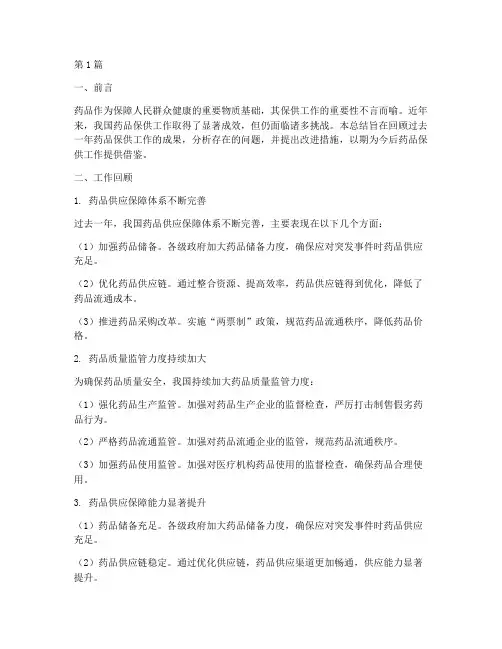 第1篇

一、前言

药品作为保障人民群众健康的重要物质基础，其保供工作的重要性不言而喻。近年来，我国药品保供工作取得了显著成效，但仍面临诸多挑战。本总结旨在回顾过去一年药品保供工作的成果，分析存在的问题，并提出改进措施，以期为今后药品保供工作提供借鉴。

二、工作回顾

1. 药品供应保障体系不断完善

过去一年，我国药品供应保障体系不断完善，主要表现在以下几个方面：

（1）加强药品储备。各级政府加大药品储备力度，确保应对突发事件时药品供应充足。

（2）优化药品供应链。通过整合资源、提高效率，药品供应链得到优化，降低了药品流通成本。

（3）推进药品采购改革。实施“两票制”政策，规范药品流通秩序，降低药品价格。

2. 药品质量监管力度持续加大

为确保药品质量安全，我国持续加大药品质量监管力度：

（1）强化药品生产监管。加强对药品生产企业的监督检查，严厉打击制售假劣药品行为。

（2）严格药品流通监管。加强对药品流通企业的监管，规范药品流通秩序。

（3）加强药品使用监管。加强对医疗机构药品使用的监督检查，确保药品合理使用。

3. 药品供应保障能力显著提升

（1）药品储备充足。各级政府加大药品储备力度，确保应对突发事件时药品供应充足。

（2）药品供应链稳定。通过优化供应链，药品供应渠道更加畅通，供应能力显著提升。